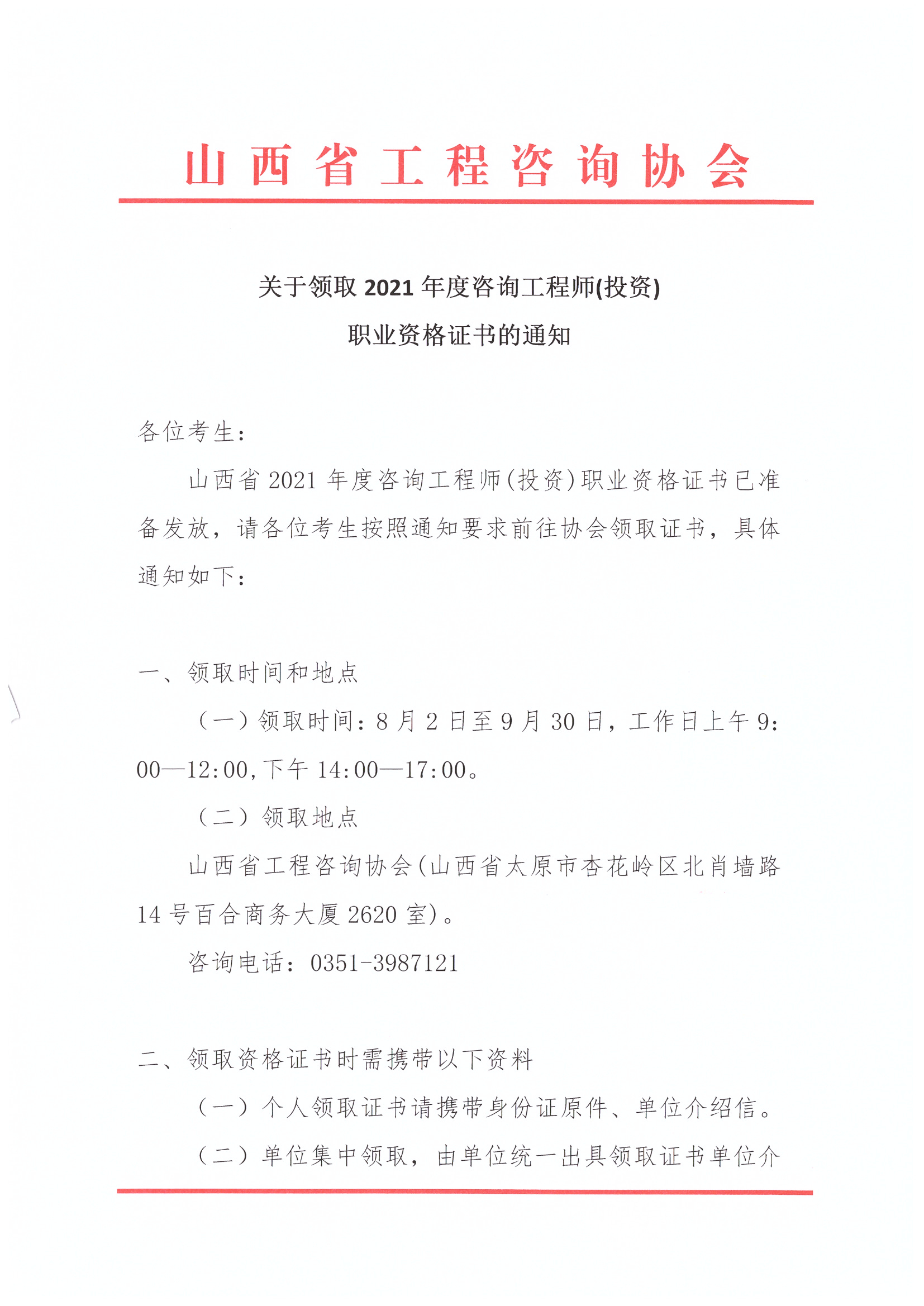 山西省工程咨询协会

关于领取 2021 年度咨询工程师(投资)
职业资格证书的通知

各位考生：

山西省 2021 年度咨询工程师(投资)职业资格证书已准备发放，请各位考生按照通知要求前往协会领取证书，具体通知如下：

一、领取时间和地点

（一）领取时间：8 月 2 日至 9 月 30 日，工作日上午 9:00—12:00,下午 14:00—17:00。

（二）领取地点

山西省工程咨询协会(山西省太原市杏花岭区北肖墙路 14 号百合商务大厦 2620 室)。

咨询电话：0351-3987121

二、领取资格证书时需携带以下资料

（一）个人领取证书请携带身份证原件、单位介绍信。

（二）单位集中领取，由单位统一出具领取证书单位介